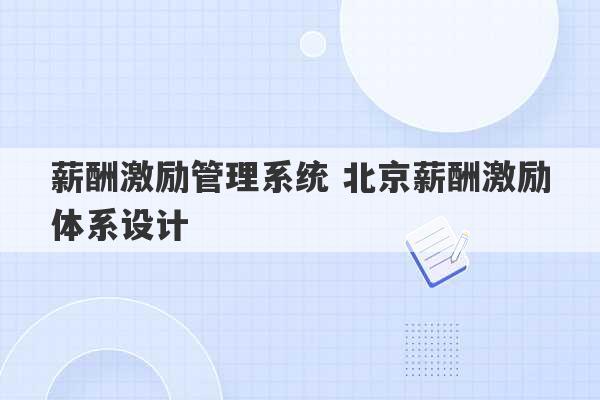 薪酬激励管理系统 北京薪酬激励体系设计